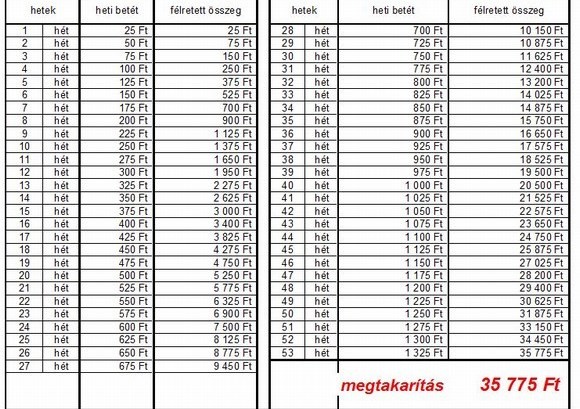 | hetek | | heti betét | félretett összeg |
|---|---|---|---|
| 1 | hét | 25 Ft | 25 Ft |
| 2 | hét | 50 Ft | 75 Ft |
| 3 | hét | 75 Ft | 150 Ft |
| 4 | hét | 100 Ft | 250 Ft |
| 5 | hét | 125 Ft | 375 Ft |
| 6 | hét | 150 Ft | 525 Ft |
| 7 | hét | 175 Ft | 700 Ft |
| 8 | hét | 200 Ft | 900 Ft |
| 9 | hét | 225 Ft | 1 125 Ft |
| 10 | hét | 250 Ft | 1 375 Ft |
| 11 | hét | 275 Ft | 1 650 Ft |
| 12 | hét | 300 Ft | 1 950 Ft |
| 13 | hét | 325 Ft | 2 275 Ft |
| 14 | hét | 350 Ft | 2 625 Ft |
| 15 | hét | 375 Ft | 3 000 Ft |
| 16 | hét | 400 Ft | 3 400 Ft |
| 17 | hét | 425 Ft | 3 825 Ft |
| 18 | hét | 450 Ft | 4 275 Ft |
| 19 | hét | 475 Ft | 4 750 Ft |
| 20 | hét | 500 Ft | 5 250 Ft |
| 21 | hét | 525 Ft | 5 775 Ft |
| 22 | hét | 550 Ft | 6 325 Ft |
| 23 | hét | 575 Ft | 6 900 Ft |
| 24 | hét | 600 Ft | 7 500 Ft |
| 25 | hét | 625 Ft | 8 125 Ft |
| 26 | hét | 650 Ft | 8 775 Ft |
| 27 | hét | 675 Ft | 9 450 Ft |

| hetek | | heti betét | félretett összeg |
|---|---|---|---|
| 28 | hét | 700 Ft | 10 150 Ft |
| 29 | hét | 725 Ft | 10 875 Ft |
| 30 | hét | 750 Ft | 11 625 Ft |
| 31 | hét | 775 Ft | 12 400 Ft |
| 32 | hét | 800 Ft | 13 200 Ft |
| 33 | hét | 825 Ft | 14 025 Ft |
| 34 | hét | 850 Ft | 14 875 Ft |
| 35 | hét | 875 Ft | 15 750 Ft |
| 36 | hét | 900 Ft | 16 650 Ft |
| 37 | hét | 925 Ft | 17 575 Ft |
| 38 | hét | 950 Ft | 18 525 Ft |
| 39 | hét | 975 Ft | 19 500 Ft |
| 40 | hét | 1 000 Ft | 20 500 Ft |
| 41 | hét | 1 025 Ft | 21 525 Ft |
| 42 | hét | 1 050 Ft | 22 575 Ft |
| 43 | hét | 1 075 Ft | 23 650 Ft |
| 44 | hét | 1 100 Ft | 24 750 Ft |
| 45 | hét | 1 125 Ft | 25 875 Ft |
| 46 | hét | 1 150 Ft | 27 025 Ft |
| 47 | hét | 1 175 Ft | 28 200 Ft |
| 48 | hét | 1 200 Ft | 29 400 Ft |
| 49 | hét | 1 225 Ft | 30 625 Ft |
| 50 | hét | 1 250 Ft | 31 875 Ft |
| 51 | hét | 1 275 Ft | 33 150 Ft |
| 52 | hét | 1 300 Ft | 34 450 Ft |
| 53 | hét | 1 325 Ft | 35 775 Ft |

megtakarítás 35 775 Ft